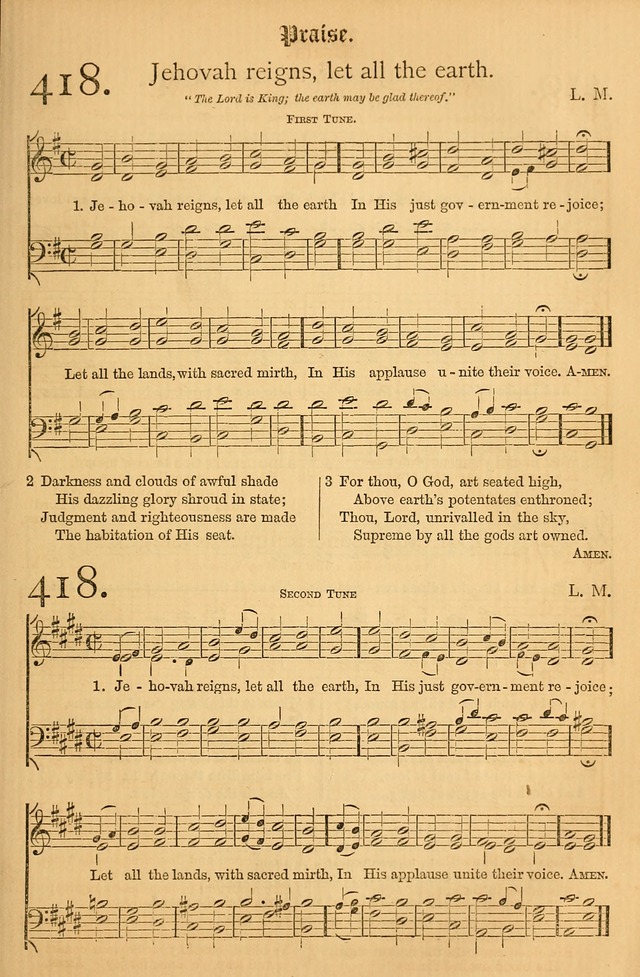 Praise.

418. Jehovah reigns, let all the earth.

"The Lord is King; the earth may be glad thereof."

L. M.

First Tune.

1. Je - ho - vah reigns, let all the earth In His just gov - ern-ment re - joice;

Let all the lands, with sacred mirth, In His applause u - nite their voice. A-men.

2 Darkness and clouds of awful shade
His dazzling glory shroud in state;
Judgment and righteousness are made
The habitation of His seat.

3 For thou, O God, art seated high,
Above earth's potentates enthroned;
Thou, Lord, unrivalled in the sky,
Supreme by all the gods art owned.
Amen.

418.

Second Tune

L. M.

1. Je - ho-vah reigns, let all the earth, In His just gov-ern - ment re - joice;

Let all the lands, with sacred mirth, In His applause unite their voice. Amen.